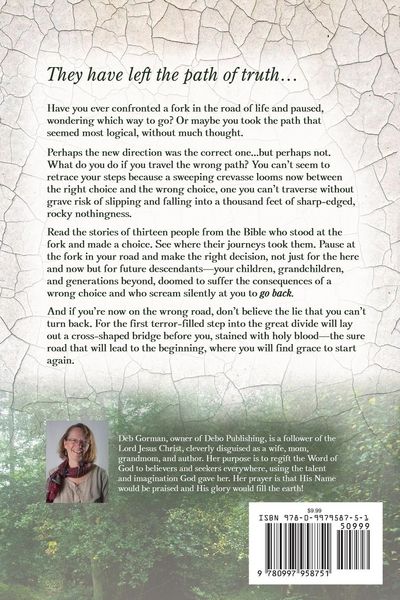 They have left the path of truth…

Have you ever confronted a fork in the road of life and paused, wondering which way to go? Or maybe you took the path that seemed most logical, without much thought.

Perhaps the new direction was the correct one...but perhaps not. What do you do if you travel the wrong path? You can't seem to retrace your steps because a sweeping crevasse looms now between the right choice and the wrong choice, one you can't traverse without grave risk of slipping and falling into a thousand feet of sharp-edged, rocky nothingness.

Read the stories of thirteen people from the Bible who stood at the fork and made a choice. See where their journeys took them. Pause at the fork in your road and make the right decision, not just for the here and now but for future descendants—your children, grandchildren, and generations beyond, doomed to suffer the consequences of a wrong choice and who scream silently at you to go back.

And if you're now on the wrong road, don't believe the lie that you can't turn back. For the first terror-filled step into the great divide will lay out a cross-shaped bridge before you, stained with holy blood—the sure road that will lead to the beginning, where you will find grace to start again.

Deb Gorman, owner of Debo Publishing, is a follower of the Lord Jesus Christ, cleverly disguised as a wife, mom, grandmom, and author. Her purpose is to regift the Word of God to believers and seekers everywhere, using the talent and imagination God gave her. Her prayer is that His Name would be praised and His glory would fill the earth!

$9.99
ISBN 978-0-9979587-5-1
50999
9 780997 958751